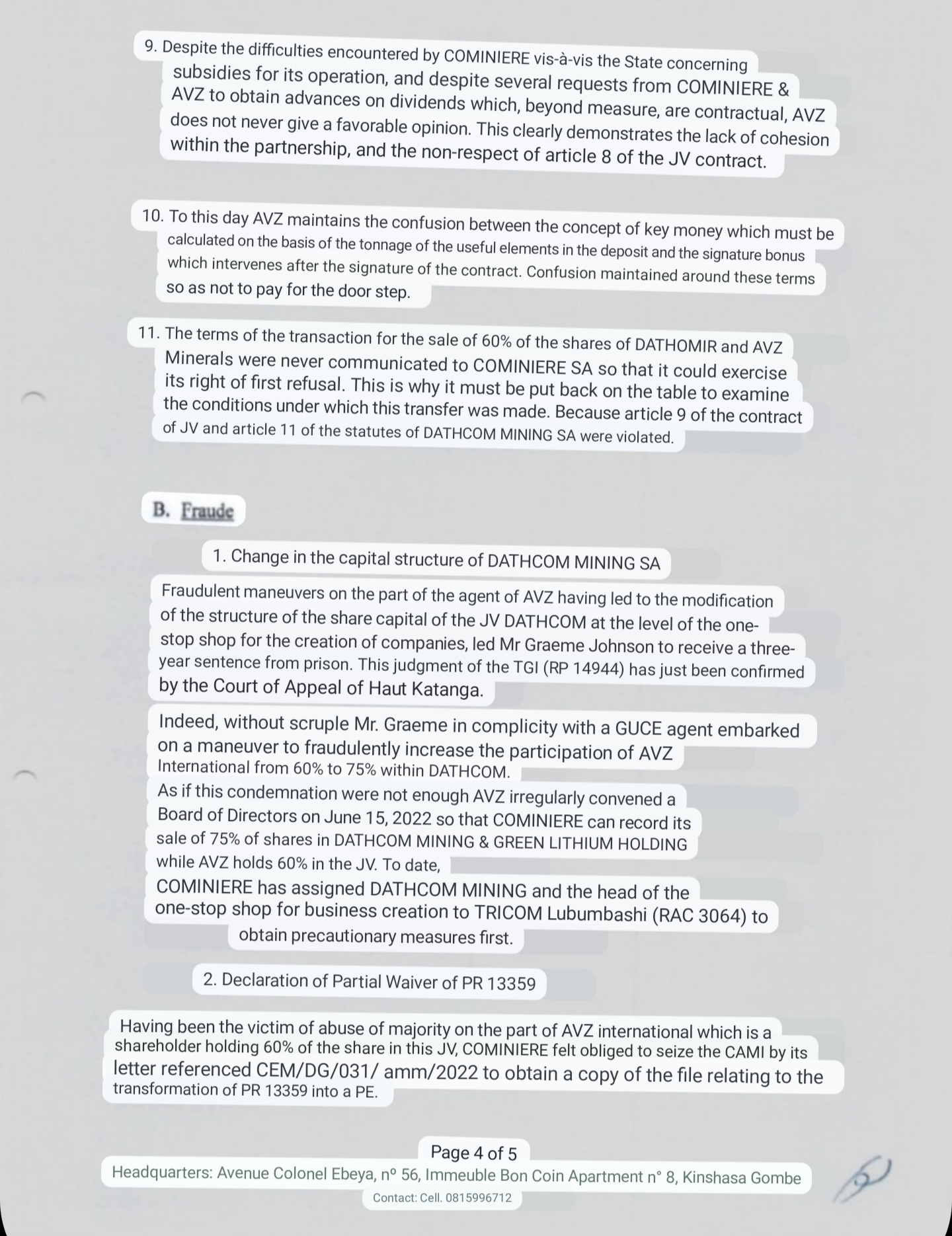 9. Despite the difficulties encountered by COMINIERE vis-à-vis the State concerning subsidies for its operation, and despite several requests from COMINIERE & AVZ to obtain advances on dividends which, beyond measure, are contractual, AVZ does not never give a favorable opinion. This clearly demonstrates the lack of cohesion within the partnership, and the non-respect of article 8 of the JV contract.

10. To this day AVZ maintains the confusion between the concept of key money which must be calculated on the basis of the tonnage of the useful elements in the deposit and the signature bonus which intervenes after the signature of the contract. Confusion maintained around these terms so as not to pay for the door step.

11. The terms of the transaction for the sale of 60% of the shares of DATHOMIR and AVZ Minerals were never communicated to COMINIERE SA so that it could exercise its right of first refusal. This is why it must be put back on the table to examine the conditions under which this transfer was made. Because article 9 of the contract of JV and article 11 of the statutes of DATHCOM MINING SA were violated.

B. Fraude

1. Change in the capital structure of DATHCOM MINING SA

Fraudulent maneuvers on the part of the agent of AVZ having led to the modification of the structure of the share capital of the JV DATHCOM at the level of the one-stop shop for the creation of companies, led Mr Graeme Johnson to receive a three-year sentence from prison. This judgment of the TGI (RP 14944) has just been confirmed by the Court of Appeal of Haut Katanga.

Indeed, without scruple Mr. Graeme in complicity with a GUCE agent embarked on a maneuver to fraudulently increase the participation of AVZ International from 60% to 75% within DATHCOM.
As if this condemnation were not enough AVZ irregularly convened a Board of Directors on June 15, 2022 so that COMINIERE can record its sale of 75% of shares in DATHCOM MINING & GREEN LITHIUM HOLDING while AVZ holds 60% in the JV. To date,
COMINIERE has assigned DATHCOM MINING and the head of the one-stop shop for business creation to TRICOM Lubumbashi (RAC 3064) to obtain precautionary measures first.

2. Declaration of Partial Waiver of PR 13359

Having been the victim of abuse of majority on the part of AVZ international which is a shareholder holding 60% of the share in this JV, COMINIERE felt obliged to seize the CAMI by its letter referenced CEM/DG/031/ amm/2022 to obtain a copy of the file relating to the transformation of PR 13359 into a PE.

Page 4 of 5
Headquarters: Avenue Colonel Ebeya, nº 56, Immeuble Bon Coin Apartment n° 8, Kinshasa Gombe
Contact: Cell. 0815996712